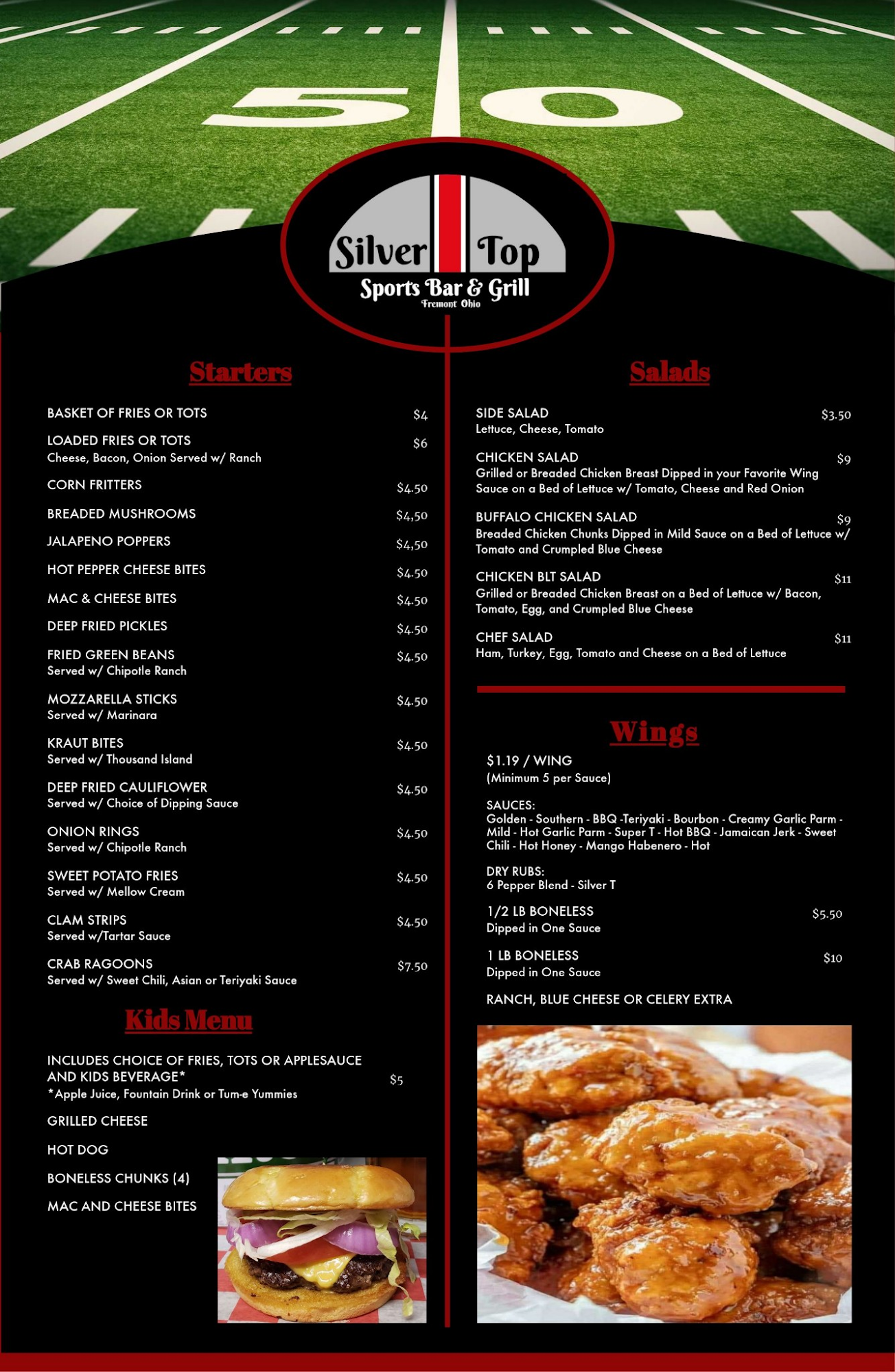 50

Silver Top
Sports Bar & Grill
Fremont Ohio

Starters

BASKET OF FRIES OR TOTS $4

LOADED FRIES OR TOTS $6
Cheese, Bacon, Onion Served w/ Ranch

CORN FRITTERS $4.50

BREADED MUSHROOMS $4,50

JALAPENO POPPERS $4,50

HOT PEPPER CHEESE BITES $4.50

MAC & CHEESE BITES $4.50

DEEP FRIED PICKLES $4.50

FRIED GREEN BEANS $4.50
Served w/ Chipotle Ranch

MOZZARELLA STICKS $4.50
Served w/ Marinara

KRAUT BITES $4.50
Served w/ Thousand Island

DEEP FRIED CAULIFLOWER $4.50
Served w/ Choice of Dipping Sauce

ONION RINGS $4.50
Served w/ Chipotle Ranch

SWEET POTATO FRIES $4.50
Served w/ Mellow Cream

CLAM STRIPS $4.50
Served w/Tartar Sauce

CRAB RAGOONS $7.50
Served w/ Sweet Chili, Asian or Teriyaki Sauce

Kids Menu

INCLUDES CHOICE OF FRIES, TOTS OR APPLESAUCE AND KIDS BEVERAGE* $5
*Apple Juice, Fountain Drink or Tum-e Yummies

GRILLED CHEESE

HOT DOG

BONELESS CHUNKS (4)

MAC AND CHEESE BITES

Salads

SIDE SALAD $3.50
Lettuce, Cheese, Tomato

CHICKEN SALAD $9
Grilled or Breaded Chicken Breast Dipped in your Favorite Wing Sauce on a Bed of Lettuce w/ Tomato, Cheese and Red Onion

BUFFALO CHICKEN SALAD $9
Breaded Chicken Chunks Dipped in Mild Sauce on a Bed of Lettuce w/ Tomato and Crumpled Blue Cheese

CHICKEN BLT SALAD $11
Grilled or Breaded Chicken Breast on a Bed of Lettuce w/ Bacon, Tomato, Egg, and Crumpled Blue Cheese

CHEF SALAD $11
Ham, Turkey, Egg, Tomato and Cheese on a Bed of Lettuce

Wings

$1.19 / WING
(Minimum 5 per Sauce)

SAUCES:
Golden - Southern - BBQ -Teriyaki - Bourbon - Creamy Garlic Parm - Mild - Hot Garlic Parm - Super T - Hot BBQ - Jamaican Jerk - Sweet Chili - Hot Honey - Mango Habenero - Hot

DRY RUBS:
6 Pepper Blend - Silver T

1/2 LB BONELESS $5.50
Dipped in One Sauce

1 LB BONELESS $10
Dipped in One Sauce

RANCH, BLUE CHEESE OR CELERY EXTRA